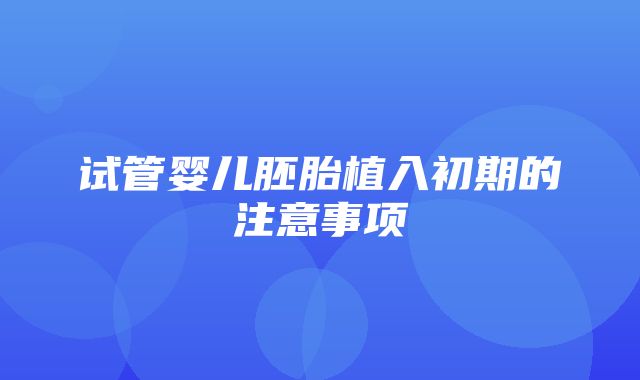 试管婴儿胚胎植入初期的注意事项